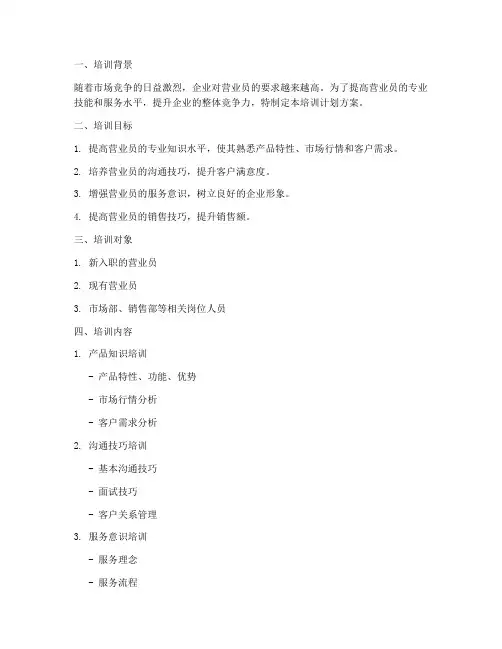 一、培训背景

随着市场竞争的日益激烈，企业对营业员的要求越来越高。为了提高营业员的专业技能和服务水平，提升企业的整体竞争力，特制定本培训计划方案。

二、培训目标

1. 提高营业员的专业知识水平，使其熟悉产品特性、市场行情和客户需求。

2. 培养营业员的沟通技巧，提升客户满意度。

3. 增强营业员的服务意识，树立良好的企业形象。

4. 提高营业员的销售技巧，提升销售额。

三、培训对象

1. 新入职的营业员

2. 现有营业员

3. 市场部、销售部等相关岗位人员

四、培训内容

1. 产品知识培训

- 产品特性、功能、优势

- 市场行情分析

- 客户需求分析

2. 沟通技巧培训

- 基本沟通技巧

- 面试技巧

- 客户关系管理

3. 服务意识培训

- 服务理念

- 服务流程